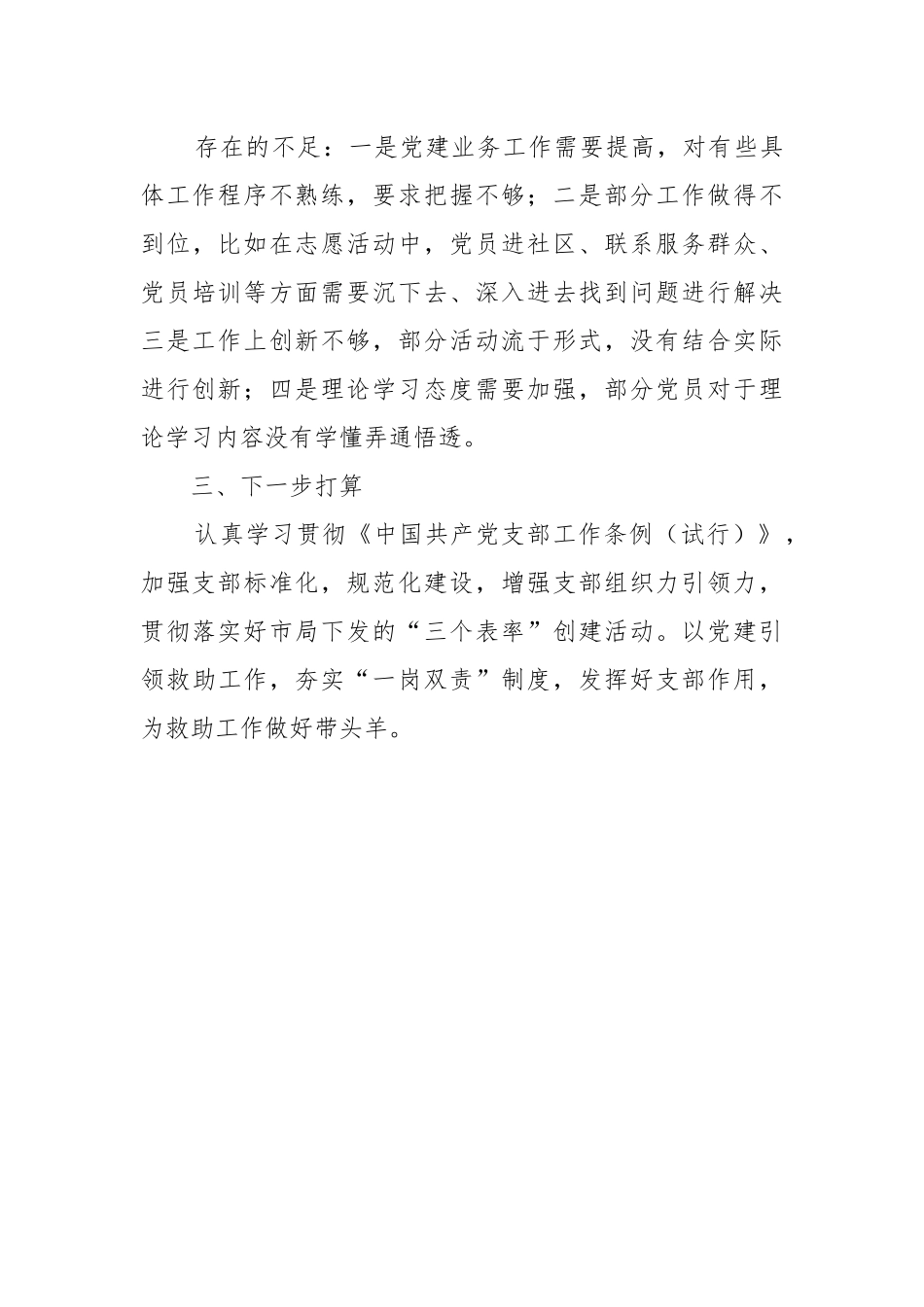 存在的不足：一是党建业务工作需要提高，对有些具体工作程序不熟练，要求把握不够；二是部分工作做得不到位，比如在志愿活动中，党员进社区、联系服务群众、党员培训等方面需要沉下去、深入进去找到问题进行解决三是工作上创新不够，部分活动流于形式，没有结合实际进行创新；四是理论学习态度需要加强，部分党员对于理论学习内容没有学懂弄通悟透。

三、下一步打算

认真学习贯彻《中国共产党支部工作条例（试行）》，加强支部标准化，规范化建设，增强支部组织力引领力，贯彻落实好市局下发的“三个表率”创建活动。以党建引领救助工作，夯实“一岗双责”制度，发挥好支部作用，为救助工作做好带头羊。